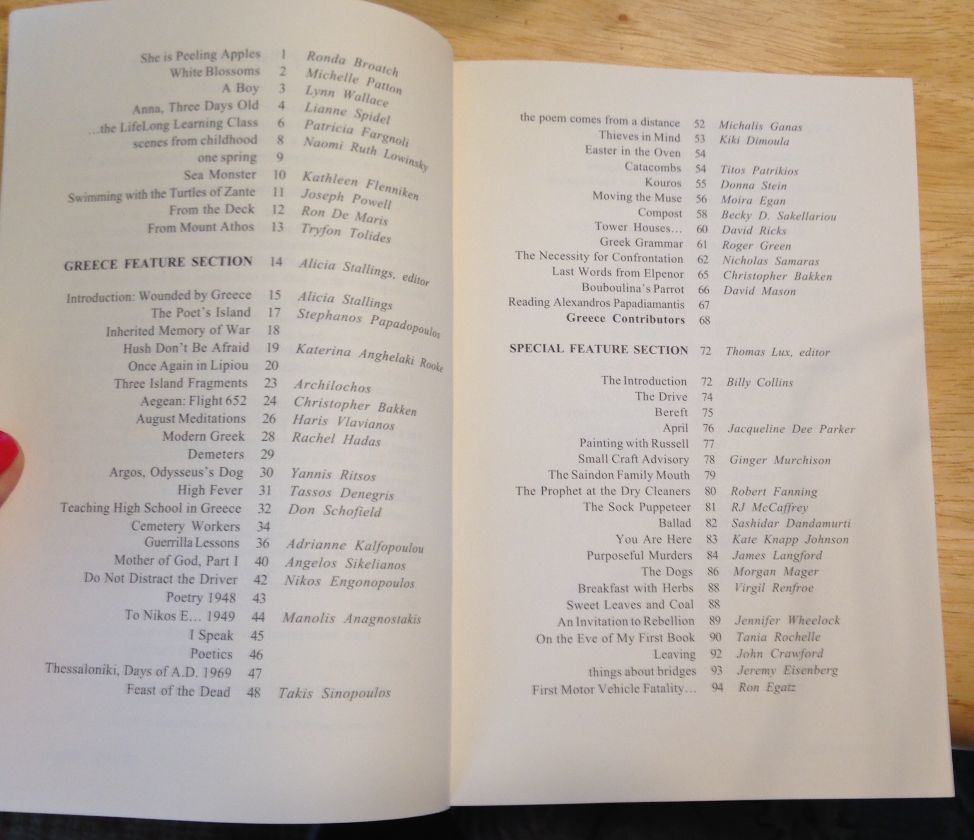 She is Peeling Apples 1 Ronda Broatch
White Blossoms 2 Michelle Patton
A Boy 3 Lynn Wallace
Anna, Three Days Old 4 Lianne Spidel
...the LifeLong Learning Class 6 Patricia Fargnoli
scenes from childhood 8 Naomi Ruth Lowinsky
one spring 9
Sea Monster 10 Kathleen Flenniken
Swimming with the Turtles of Zante 11 Joseph Powell
From the Deck 12 Ron De Maris
From Mount Athos 13 Tryfon Tolides

GREECE FEATURE SECTION 14 Alicia Stallings, editor

Introduction: Wounded by Greece 15 Alicia Stallings
The Poet's Island 17 Stephanos Papadopoulos
Inherited Memory of War 18
Hush Don't Be Afraid 19 Katerina Anghelaki Rooke
Once Again in Lipiou 20
Three Island Fragments 23 Archilochos
Aegean: Flight 652 24 Christopher Bakken
August Meditations 26 Haris Vlavianos
Modern Greek 28 Rachel Hadas
Demeters 29
Argos, Odysseus's Dog 30 Yannis Ritsos
High Fever 31 Tassos Denegris
Teaching High School in Greece 32 Don Schofield
Cemetery Workers 34
Guerrilla Lessons 36 Adrianne Kalfopoulou
Mother of God, Part I 40 Angelos Sikelianos
Do Not Distract the Driver 42 Nikos Engonopoulos
Poetry 1948 43
To Nikos E... 1949 44 Manolis Anagnostakis
I Speak 45
Poetics 46
Thessaloniki, Days of A.D. 1969 47
Feast of the Dead 48 Takis Sinopoulos

the poem comes from a distance 52 Michalis Ganas
Thieves in Mind 53 Kiki Dimoula
Easter in the Oven 54
Catacombs 54 Titos Patrikios
Kouros 55 Donna Stein
Moving the Muse 56 Moira Egan
Compost 58 Becky D. Sakellariou
Tower Houses... 60 David Ricks
Greek Grammar 61 Roger Green
The Necessity for Confrontation 62 Nicholas Samaras
Last Words from Elpenor 65 Christopher Bakken
Bouboulina's Parrot 66 David Mason
Reading Alexandros Papadiamantis 67
Greece Contributors 68

SPECIAL FEATURE SECTION 72 Thomas Lux, editor

The Introduction 72 Billy Collins
The Drive 74
Bereft 75
April 76 Jacqueline Dee Parker
Painting with Russell 77
Small Craft Advisory 78 Ginger Murchison
The Saindon Family Mouth 79
The Prophet at the Dry Cleaners 80 Robert Fanning
The Sock Puppeteer 81 RJ McCaffrey
Ballad 82 Sashidar Dandamurti
You Are Here 83 Kate Knapp Johnson
Purposeful Murders 84 James Langford
The Dogs 86 Morgan Mager
Breakfast with Herbs 88 Virgil Renfroe
Sweet Leaves and Coal 88
An Invitation to Rebellion 89 Jennifer Wheelock
On the Eve of My First Book 90 Tania Rochelle
Leaving 92 John Crawford
things about bridges 93 Jeremy Eisenberg
First Motor Vehicle Fatality... 94 Ron Egatz